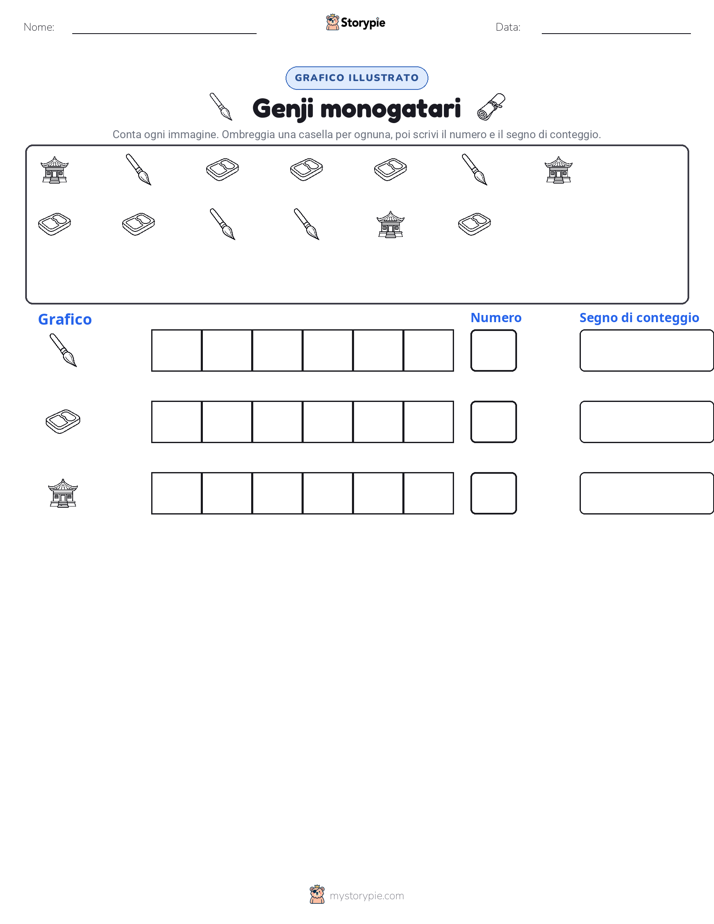 Nome: ____ Storypie Data: ____

GRAFICO ILLUSTRATO

Genji monogatari

Conta ogni immagine. Ombreggia una casella per ognuna, poi scrivi il numero e il segno di conteggio.

Grafico

Numero

Segno di conteggio

mystorypie.com